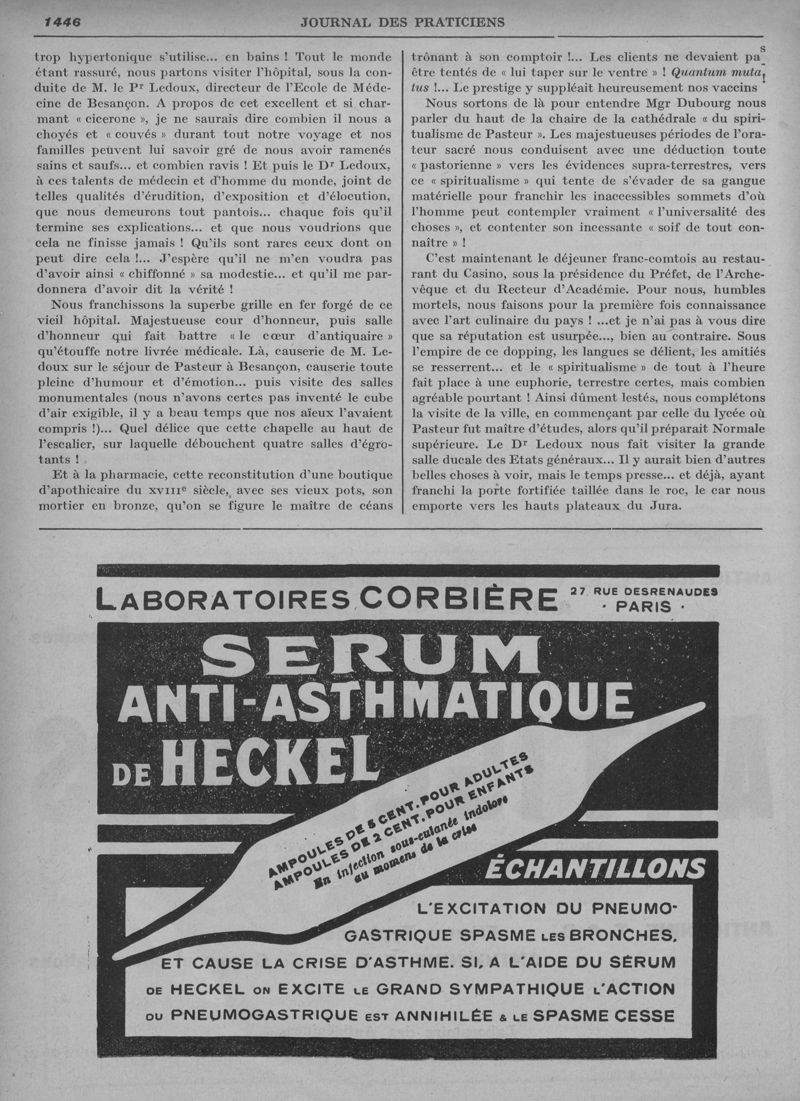 1446 JOURNAL DES PRATICIENS

trop hypertonique s'utilise... en bains ! Tout le monde étant rassuré, nous partons visiter l'hôpital, sous la conduite de M. le Pr Ledoux, directeur de l'Ecole de Médecine de Besançon. A propos de cet excellent et si charmant « cicerone », je ne saurais dire combien il nous a choyés et « couvés » durant tout notre voyage et nos familles peuvent lui savoir gré de nous avoir ramenés sains et saufs... et combien ravis ! Et puis le Dr Ledoux, à ces talents de médecin et d'homme du monde, joint de telles qualités d'érudition, d'exposition et d'élocution, que nous demeurons tout pantois... chaque fois qu'il termine ses explications... et que nous voudrions que cela ne finisse jamais ! Qu'ils sont rares ceux dont on peut dire cela !... J'espère qu'il ne m'en voudra pas d'avoir ainsi « chiffonné » sa modestie... et qu'il me pardonnera d'avoir dit la vérité !

Nous franchissons la superbe grille en fer forgé de ce vieil hôpital. Majestueuse cour d'honneur, puis salle d'honneur qui fait battre « le cœur d'antiquaire » qu'étouffe notre livrée médicale. Là, causerie de M. Ledoux sur le séjour de Pasteur à Besançon, causerie toute pleine d'humour et d'émotion... puis visite des salles monumentales (nous n'avons certes pas inventé le cube d'air exigible, il y a beau temps que nos aïeux l'avaient compris !)... Quel délice que cette chapelle au haut de l'escalier, sur laquelle débouchent quatre salles d'égrotants !

Et à la pharmacie, cette reconstitution d'une boutique d'apothicaire du XVIIIe siècle, avec ses vieux pots, son mortier en bronze, qu'on se figure le maître de céans trônant à son comptoir !... Les clients ne devaient pas être tentés de « lui taper sur le ventre » ! Quantum mutatus !... Le prestige y suppléait heureusement nos vaccins

Nous sortons de là pour entendre Mgr Dubourg nous parler du haut de la chaire de la cathédrale « du spiritualisme de Pasteur ». Les majestueuses périodes de l'orateur sacré nous conduisent avec une déduction toute « pastorienne » vers les évidences supra-terrestres, vers ce « spiritualisme » qui tente de s'évader de sa gangue matérielle pour franchir les inaccessibles sommets d'où l'homme peut contempler vraiment « l'universalité des choses », et contenter son incessante « soif de tout connaître » !

C'est maintenant le déjeuner franc-comtois au restaurant du Casino, sous la présidence du Préfet, de l'Archevêque et du Recteur d'Académie. Pour nous, humbles mortels, nous faisons pour la première fois connaissance avec l'art culinaire du pays ! ...et je n'ai pas à vous dire que sa réputation est usurpée..., bien au contraire. Sous l'empire de ce dopping, les langues se délient, les amitiés se resserrent... et le « spiritualisme » de tout à l'heure fait place à une euphorie, terrestre certes, mais combien agréable pourtant ! Ainsi dûment lestés, nous complétons la visite de la ville, en commençant par celle du lycée où Pasteur fut maître d'études, alors qu'il préparait Normale supérieure. Le Dr Ledoux nous fait visiter la grande salle ducale des Etats généraux... Il y aurait bien d'autres belles choses à voir, mais le temps presse... et déjà, ayant franchi la porte fortifiée taillée dans le roc, le car nous emporte vers les hauts plateaux du Jura.

LABORATOIRES CORBIÈRE 27 RUE DESRENAUDES · PARIS ·

SERUM ANTI-ASTHMATIQUE DE HECKEL

AMPOULES DE 5 CENT. POUR ADULTES
AMPOULES DE 2 CENT. POUR ENFANTS
En injection sous-cutanée indolore au moment de la crise

ÉCHANTILLONS

L'EXCITATION DU PNEUMOGASTRIQUE SPASME LES BRONCHES, ET CAUSE LA CRISE D'ASTHME. SI, A L'AIDE DU SÉRUM DE HECKEL ON EXCITE LE GRAND SYMPATHIQUE L'ACTION DU PNEUMOGASTRIQUE EST ANNIHILÉE & LE SPASME CESSE